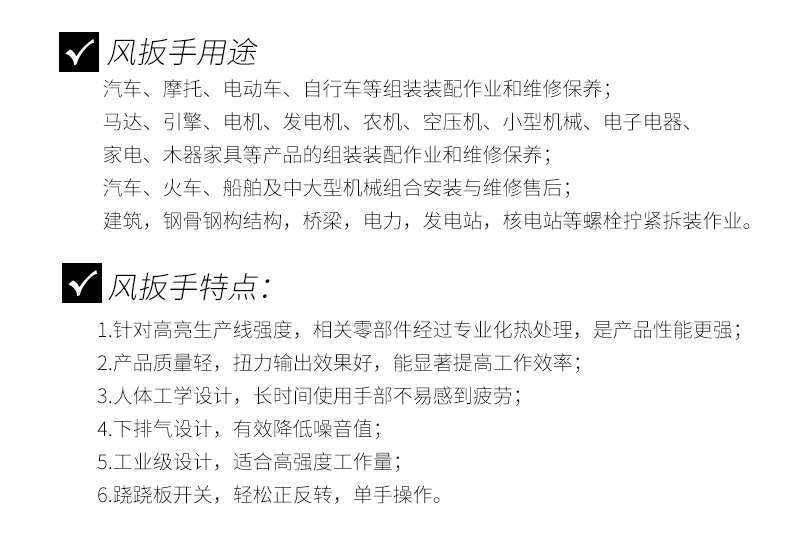 风扳手用途

汽车、摩托、电动车、自行车等组装装配作业和维修保养；
马达、引擎、电机、发电机、农机、空压机、小型机械、电子电器、
家电、木器家具等产品的组装装配作业和维修保养；
汽车、火车、船舶及中大型机械组合安装与维修售后；
建筑，钢骨钢构结构，桥梁，电力，发电站，核电站等螺栓拧紧拆装作业。

风扳手特点：

1.针对高亮生产线强度，相关零部件经过专业化热处理，是产品性能更强；
2.产品质量轻，扭力输出效果好，能显著提高工作效率；
3.人体工学设计，长时间使用手部不易感到疲劳；
4.下排气设计，有效降低噪音值；
5.工业级设计，适合高强度工作量；
6.跷跷板开关，轻松正反转，单手操作。